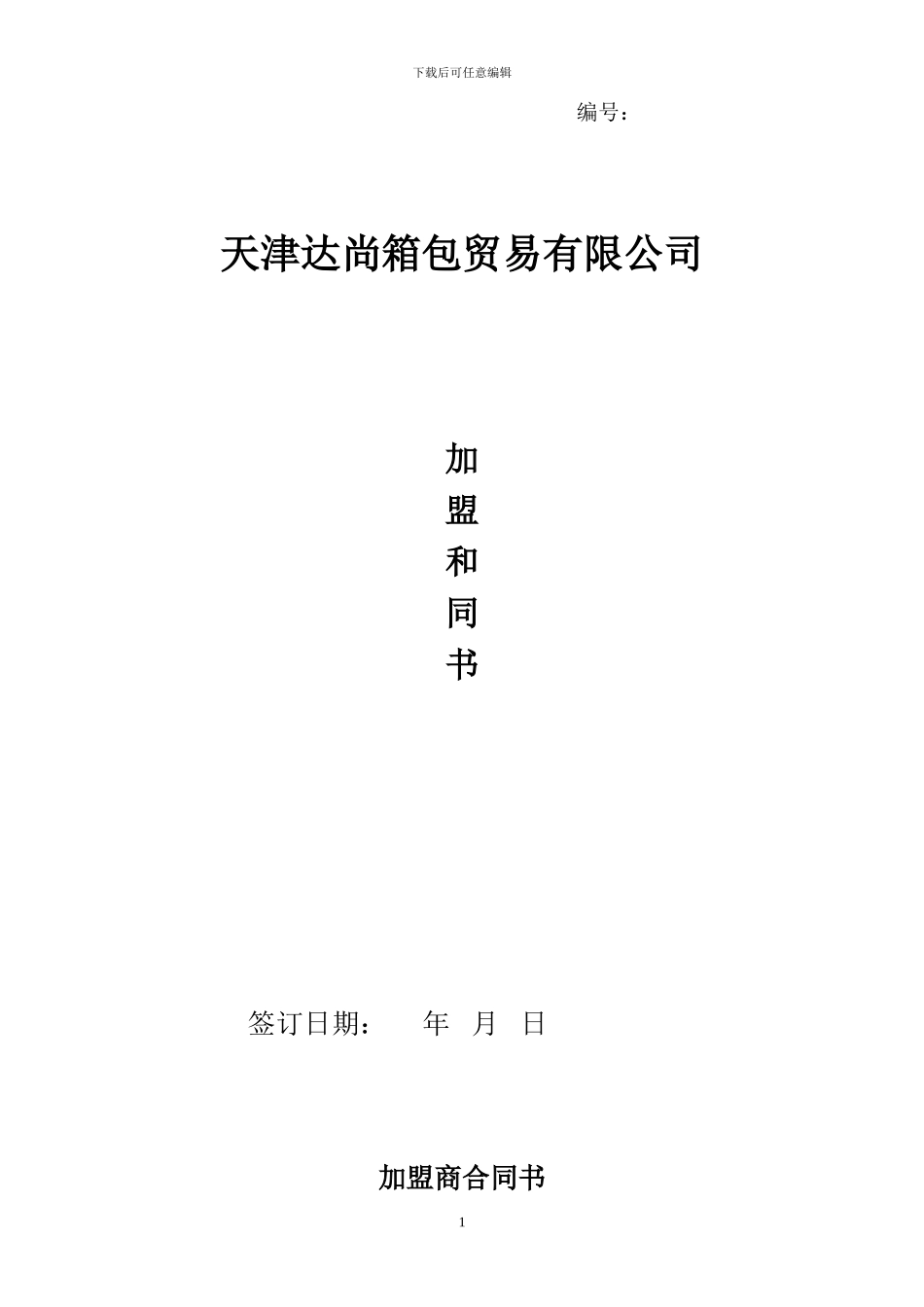 下载后可任意编辑

编号：

天津达尚箱包贸易有限公司

加
盟
和
同
书

签订日期： 年 月 日

加盟商合同书

1